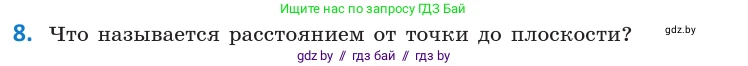 Ищите нас по запросу ГДЗ Бай

8. Что называется расстоянием от точки до плоскости?

gdz.by

gdz by // гдз бай // гдз by